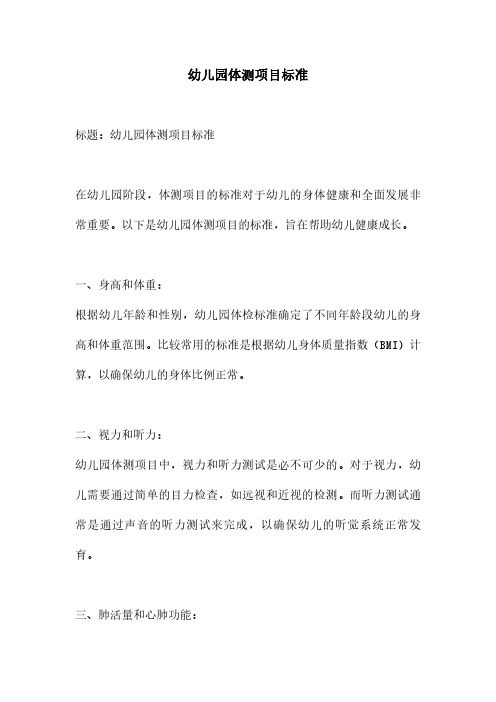 幼儿园体测项目标准

标题：幼儿园体测项目标准

在幼儿园阶段，体测项目的标准对于幼儿的身体健康和全面发展非常重要。以下是幼儿园体测项目的标准，旨在帮助幼儿健康成长。

一、身高和体重：
根据幼儿年龄和性别，幼儿园体检标准确定了不同年龄段幼儿的身高和体重范围。比较常用的标准是根据幼儿身体质量指数（BMI）计算，以确保幼儿的身体比例正常。

二、视力和听力：
幼儿园体测项目中，视力和听力测试是必不可少的。对于视力，幼儿需要通过简单的目力检查，如远视和近视的检测。而听力测试通常是通过声音的听力测试来完成，以确保幼儿的听觉系统正常发育。

三、肺活量和心肺功能：